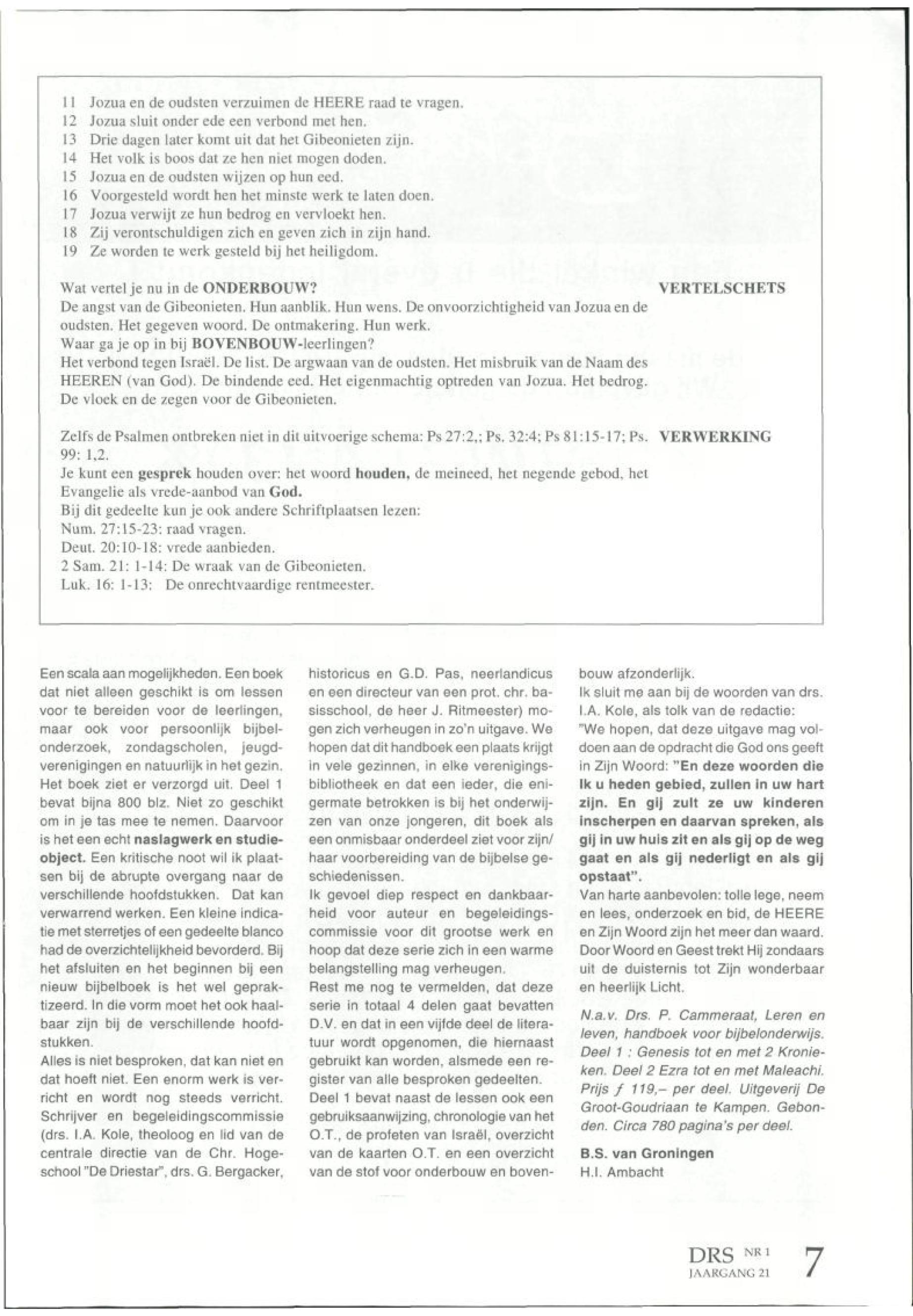 11 Jozua en de oudsten verzuimen de HEERE raad te vragen.
12 Jozua sluit onder ede een verbond met hen.
13 Drie dagen later komt uit dat het Gibeonieten zijn.
14 Het volk is boos dat ze hen niet mogen doden.
15 Jozua en de oudsten wijzen op hun eed.
16 Voorgesteld wordt hen het minste werk te laten doen.
17 Jozua verwijt ze hun bedrog en vervloekt hen.
18 Zij verontschuldigen zich en geven zich in zijn hand.
19 Ze worden te werk gesteld bij het heiligdom.

VERTELSCHETS

Wat vertel je nu in de ONDERBOUW?
De angst van de Gibeonieten. Hun aanblik. Hun wens. De onvoorzichtigheid van Jozua en de oudsten. Het gegeven woord. De ontmakering. Hun werk.
Waar ga je op in bij BOVENBOUW-leerlingen?
Het verbond tegen Israël. De list. De argwaan van de oudsten. Het misbruik van de Naam des HEEREN (van God). De bindende eed. Het eigenmachtig optreden van Jozua. Het bedrog. De vloek en de zegen voor de Gibeonieten.

VERWERKING

Zelfs de Psalmen ontbreken niet in dit uitvoerige schema: Ps 27:2,; Ps. 32:4; Ps 81:15-17; Ps. 99: 1,2.
Je kunt een gesprek houden over: het woord houden, de meineed, het negende gebod, het Evangelie als vrede-aanbod van God.
Bij dit gedeelte kun je ook andere Schriftplaatsen lezen:
Num. 27:15-23: raad vragen.
Deut. 20:10-18: vrede aanbieden.
2 Sam. 21: 1-14: De wraak van de Gibeonieten.
Luk. 16: 1-13: De onrechtvaardige rentmeester.

Een scala aan mogelijkheden. Een boek dat niet alleen geschikt is om lessen voor te bereiden voor de leerlingen, maar ook voor persoonlijk bijbelonderzoek, zondagscholen, jeugdverenigingen en natuurlijk in het gezin. Het boek ziet er verzorgd uit. Deel 1 bevat bijna 800 blz. Niet zo geschikt om in je tas mee te nemen. Daarvoor is het een echt naslagwerk en studieobject. Een kritische noot wil ik plaatsen bij de abrupte overgang naar de verschillende hoofdstukken. Dat kan verwarrend werken. Een kleine indicatie met sterretjes of een gedeelte blanco had de overzichtelijkheid bevorderd. Bij het afsluiten en het beginnen bij een nieuw bijbelboek is het wel gepraktizeerd. In die vorm moet het ook haalbaar zijn bij de verschillende hoofdstukken.
Alles is niet besproken, dat kan niet en dat hoeft niet. Een enorm werk is verricht en wordt nog steeds verricht. Schrijver en begeleidingscommissie (drs. I.A. Kole, theoloog en lid van de centrale directie van de Chr. Hogeschool "De Driestar", drs. G. Bergacker, historicus en G.D. Pas, neerlandicus en een directeur van een prot. chr. basisschool, de heer J. Ritmeester) mogen zich verheugen in zo'n uitgave. We hopen dat dit handboek een plaats krijgt in vele gezinnen, in elke verenigingsbibliotheek en dat een ieder, die enigermate betrokken is bij het onderwijzen van onze jongeren, dit boek als een onmisbaar onderdeel ziet voor zijn/haar voorbereiding van de bijbelse geschiedenissen.
Ik gevoel diep respect en dankbaarheid voor auteur en begeleidingscommissie voor dit grootse werk en hoop dat deze serie zich in een warme belangstelling mag verheugen.
Rest me nog te vermelden, dat deze serie in totaal 4 delen gaat bevatten D.V. en dat in een vijfde deel de literatuur wordt opgenomen, die hiernaast gebruikt kan worden, alsmede een register van alle besproken gedeelten.
Deel 1 bevat naast de lessen ook een gebruiksaanwijzing, chronologie van het O.T., de profeten van Israël, overzicht van de kaarten O.T. en een overzicht van de stof voor onderbouw en bovenbouw afzonderlijk.
Ik sluit me aan bij de woorden van drs. I.A. Kole, als tolk van de redactie:
"We hopen, dat deze uitgave mag voldoen aan de opdracht die God ons geeft in Zijn Woord: "En deze woorden die Ik u heden gebied, zullen in uw hart zijn. En gij zult ze uw kinderen inscherpen en daarvan spreken, als gij in uw huis zit en als gij op de weg gaat en als gij nederligt en als gij opstaat".
Van harte aanbevolen: tolle lege, neem en lees, onderzoek en bid, de HEERE en Zijn Woord zijn het meer dan waard. Door Woord en Geest trekt Hij zondaars uit de duisternis tot Zijn wonderbaar en heerlijk Licht.

N.a.v. Drs. P. Cammeraat, Leren en leven, handboek voor bijbelonderwijs. Deel 1 : Genesis tot en met 2 Kronieken. Deel 2 Ezra tot en met Maleachi. Prijs ƒ 119,– per deel. Uitgeverij De Groot-Goudriaan te Kampen. Gebonden. Circa 780 pagina's per deel.

B.S. van Groningen
H.I. Ambacht

DRS NR 1
JAARGANG 21
7